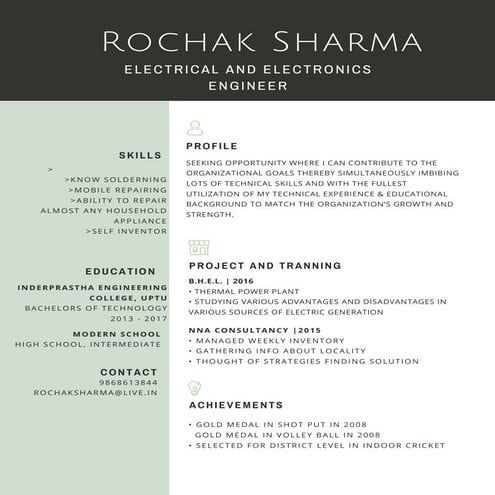 ROCHAK SHARMA

ELECTRICAL AND ELECTRONICS ENGINEER

SKILLS

>
>KNOW SOLDERNING
>MOBILE REPAIRING
>ABILITY TO REPAIR ALMOST ANY HOUSEHOLD APPLIANCE
>SELF INVENTOR

EDUCATION

INDERPRASTHA ENGINEERING COLLEGE, UPTU
BACHELORS OF TECHNOLOGY
2013 - 2017

MODERN SCHOOL
HIGH SCHOOL, INTERMEDIATE

CONTACT
9868613844
ROCHAKSHARMA@LIVE.IN

PROFILE

SEEKING OPPORTUNITY WHERE I CAN CONTRIBUTE TO THE ORGANIZATIONAL GOALS THEREBY SIMULTANEOUSLY IMBIBING LOTS OF TECHNICAL SKILLS AND WITH THE FULLEST UTILIZATION OF MY TECHNICAL EXPERIENCE & EDUCATIONAL BACKGROUND TO MATCH THE ORGANIZATION'S GROWTH AND STRENGTH.

PROJECT AND TRANNING

B.H.E.L. | 2016
• THERMAL POWER PLANT
• STUDYING VARIOUS ADVANTAGES AND DISADVANTAGES IN VARIOUS SOURCES OF ELECTRIC GENERATION

NNA CONSULTANCY |2015
• MANAGED WEEKLY INVENTORY
• GATHERING INFO ABOUT LOCALITY
• THOUGHT OF STRATEGIES FINDING SOLUTION

ACHIEVEMENTS

• GOLD MEDAL IN SHOT PUT IN 2008
GOLD MEDAL IN VOLLEY BALL IN 2008
• SELECTED FOR DISTRICT LEVEL IN INDOOR CRICKET